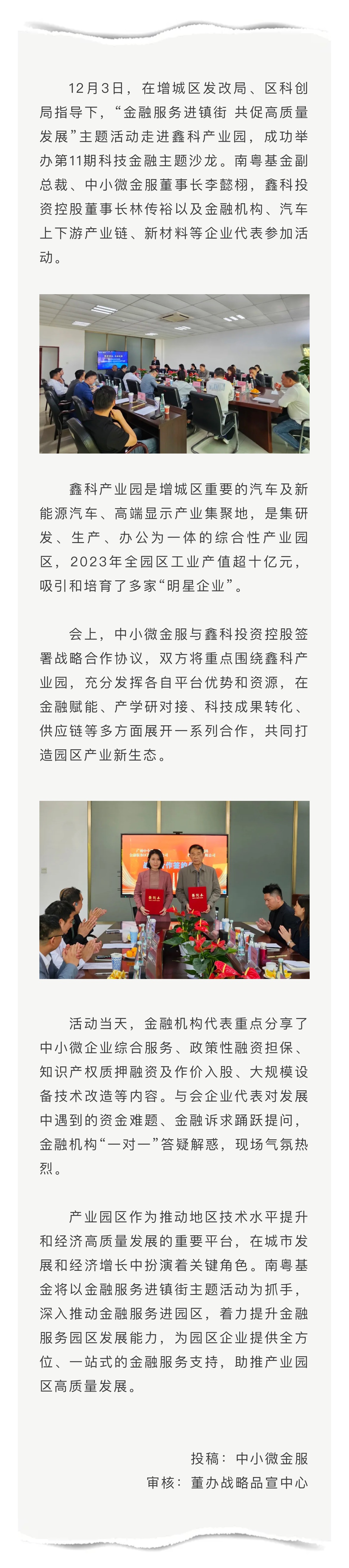 12月3日，在增城区发改局、区科创局指导下，“金融服务进镇街 共促高质量发展”主题活动走进鑫科产业园，成功举办第11期科技金融主题沙龙。南粤基金副总裁、中小微金服董事长李懿栩，鑫科投资控股董事长林传裕以及金融机构、汽车上下游产业链、新材料等企业代表参加活动。

鑫科产业园是增城区重要的汽车及新能源汽车、高端显示产业集聚地，是集研发、生产、办公为一体的综合性产业园区，2023年全园区工业产值超十亿元，吸引和培育了多家“明星企业”。

会上，中小微金服与鑫科投资控股签署战略合作协议，双方将重点围绕鑫科产业园，充分发挥各自平台优势和资源，在金融赋能、产学研对接、科技成果转化、供应链等多方面展开一系列合作，共同打造园区产业新生态。

活动当天，金融机构代表重点分享了中小微企业综合服务、政策性融资担保、知识产权质押融资及作价入股、大规模设备技术改造等内容。与会企业代表对发展中遇到的资金难题、金融诉求踊跃提问，金融机构“一对一”答疑解惑，现场气氛热烈。

产业园区作为推动地区技术水平提升和经济高质量发展的重要平台，在城市发展和经济增长中扮演着关键角色。南粤基金将以金融服务进镇街主题活动为抓手，深入推动金融服务进园区，着力提升金融服务园区发展能力，为园区企业提供全方位、一站式的金融服务支持，助推产业园区高质量发展。

投稿：中小微金服
审核：董办战略品宣中心